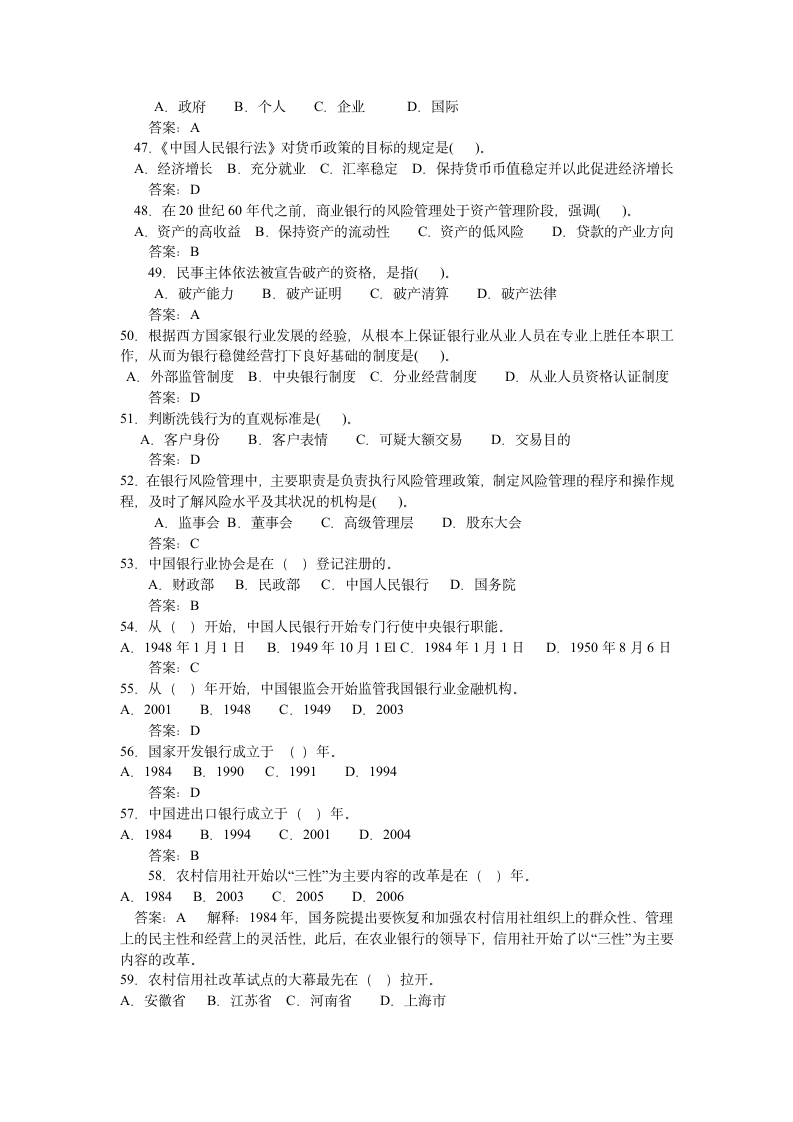 A．政府　　B．个人　　C．企业　　D．国际
答案：A
47.《中国人民银行法》对货币政策的目标的规定是(　　).
A．经济增长　B．充分就业　C．汇率稳定　D．保持货币币值稳定并以此促进经济增长
答案：D
48．在 20 世纪 60 年代之前，商业银行的风险管理处于资产管理阶段，强调(　　).
A．资产的高收益　B．保持资产的流动性　　C．资产的低风险　　D．贷款的产业方向
答案：B
49．民事主体依法被宣告破产的资格，是指(　　).
A．破产能力　　B．破产证明　　C．破产清算　　D．破产法律
答案：A
50．根据西方国家银行业发展的经验，从根本上保证银行业从业人员在专业上胜任本职工作，从而为银行稳健经营打下良好基础的制度是(　　).
A．外部监管制度　B．中央银行制度　C．分业经营制度　　D．从业人员资格认证制度
答案：D
51．判断洗钱行为的直观标准是(　　).
A．客户身份　　B．客户表情　　C．可疑大额交易　　D．交易目的
答案：D
52．在银行风险管理中，主要职责是负责执行风险管理政策，制定风险管理的程序和操作规程，及时了解风险水平及其状况的机构是(　　).
A．监事会 B．董事会　　C．高级管理层　　D．股东大会
答案：C
53．中国银行业协会是在（　）登记注册的．
A．财政部　　B．民政部　　C．中国人民银行　　D．国务院
答案：B
54．从（　）开始，中国人民银行开始专门行使中央银行职能．
A．1948 年 1 月 1 日　　B．1949 年 10 月 1 El C．1984 年 1 月 1 日　　D．1950 年 8 月 6 日
答案：C
55．从（　）年开始，中国银监会开始监管我国银行业金融机构．
A．2001　　B．1948　　C．1949　　D．2003
答案：D
56．国家开发银行成立于　（ ）年．
A．1984　　B．1990　　C．1991　　D．1994
答案：D
57．中国进出口银行成立于（　）年．
A．1984　　B．1994　　C．2001　　D．2004
答案：B
58．农村信用社开始以“三性”为主要内容的改革是在（　）年．
A．1984　　B．2003　　C．2005　　D．2006
答案：A　　解释：1984 年，国务院提出要恢复和加强农村信用社组织上的群众性、管理上的民主性和经营上的灵活性，此后，在农业银行的领导下，信用社开始了以“三性”为主要内容的改革．
59．农村信用社改革试点的大幕最先在（　）拉开．
A．安徽省　　B．江苏省　C．河南省　　D．上海市